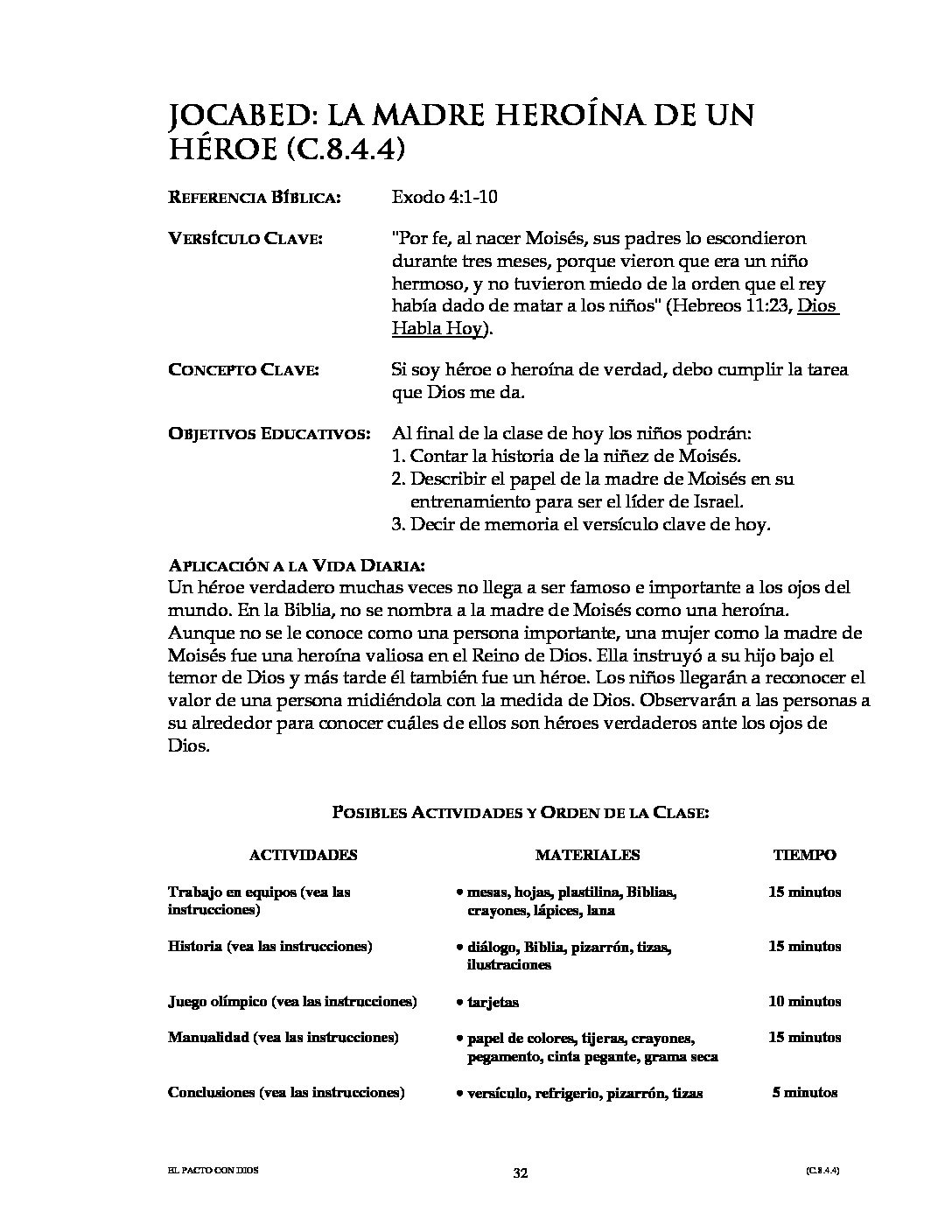 JOCABED: LA MADRE HEROÍNA DE UN HÉROE (C.8.4.4)

REFERENCIA BÍBLICA: Exodo 4:1-10

VERSÍCULO CLAVE: "Por fe, al nacer Moisés, sus padres lo escondieron durante tres meses, porque vieron que era un niño hermoso, y no tuvieron miedo de la orden que el rey había dado de matar a los niños" (Hebreos 11:23, Dios Habla Hoy).

CONCEPTO CLAVE: Si soy héroe o heroína de verdad, debo cumplir la tarea que Dios me da.

OBJETIVOS EDUCATIVOS: Al final de la clase de hoy los niños podrán:
1. Contar la historia de la niñez de Moisés.
2. Describir el papel de la madre de Moisés en su entrenamiento para ser el líder de Israel.
3. Decir de memoria el versículo clave de hoy.

APLICACIÓN A LA VIDA DIARIA:
Un héroe verdadero muchas veces no llega a ser famoso e importante a los ojos del mundo. En la Biblia, no se nombra a la madre de Moisés como una heroína. Aunque no se le conoce como una persona importante, una mujer como la madre de Moisés fue una heroína valiosa en el Reino de Dios. Ella instruyó a su hijo bajo el temor de Dios y más tarde él también fue un héroe. Los niños llegarán a reconocer el valor de una persona midiéndola con la medida de Dios. Observarán a las personas a su alrededor para conocer cuáles de ellos son héroes verdaderos ante los ojos de Dios.

POSIBLES ACTIVIDADES Y ORDEN DE LA CLASE:

| ACTIVIDADES | MATERIALES | TIEMPO |
|---|---|---|
| Trabajo en equipos (vea las instrucciones) | • mesas, hojas, plastilina, Biblias, crayones, lápices, lana | 15 minutos |
| Historia (vea las instrucciones) | • diálogo, Biblia, pizarrón, tizas, ilustraciones | 15 minutos |
| Juego olímpico (vea las instrucciones) | • tarjetas | 10 minutos |
| Manualidad (vea las instrucciones) | • papel de colores, tijeras, crayones, pegamento, cinta pegante, grama seca | 15 minutos |
| Conclusiones (vea las instrucciones) | • versículo, refrigerio, pizarrón, tizas | 5 minutos |

EL PACTO CON DIOS 32 (C.8.4.4)